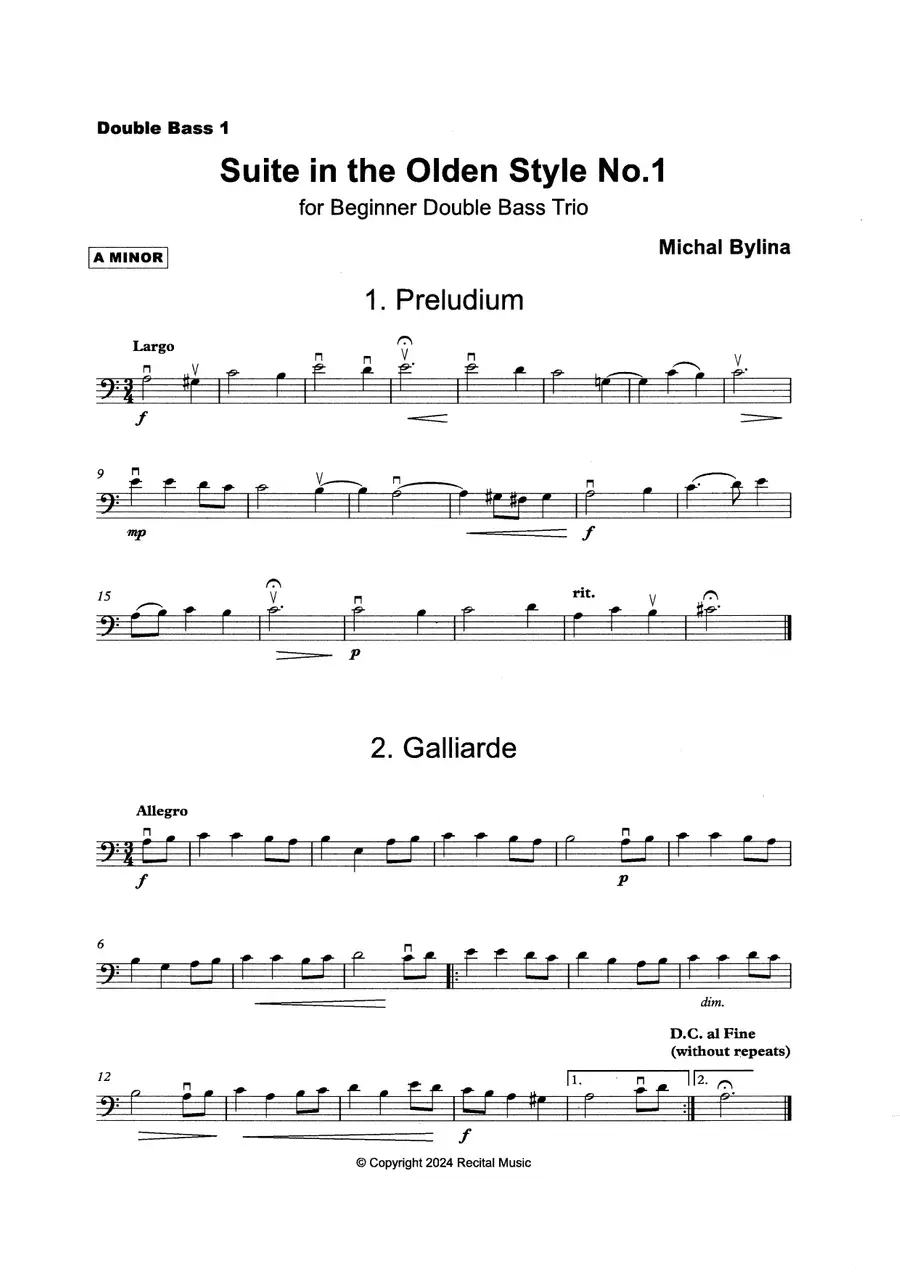 Double Bass 1

Suite in the Olden Style No.1

for Beginner Double Bass Trio

A MINOR

Michal Bylina

1. Preludium

Largo

f

9

mp

f

15

p

rit.

2. Galliarde

Allegro

f

p

6

dim.

D.C. al Fine
(without repeats)

12

f

1.

2.

© Copyright 2024 Recital Music